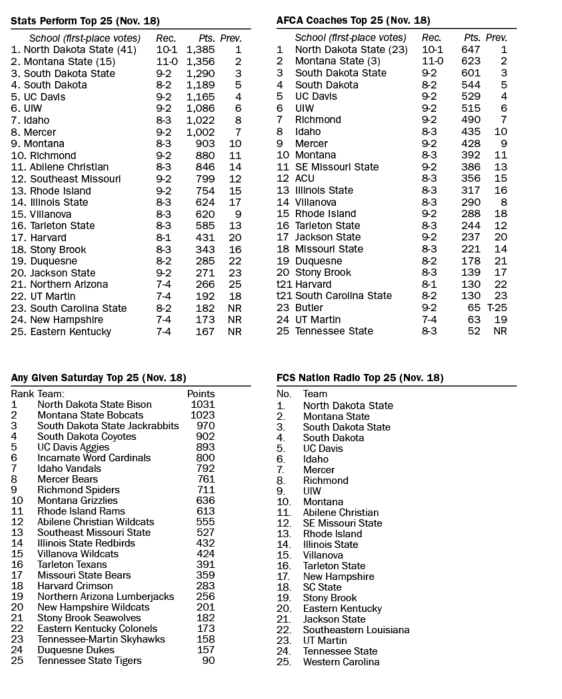 **Stats Perform Top 25 (Nov. 18)**

| School (first-place votes) | Rec. | Pts. | Prev. |
|---|---|---|---|
| 1. North Dakota State (41) | 10-1 | 1,385 | 1 |
| 2. Montana State (15) | 11-0 | 1,356 | 2 |
| 3. South Dakota State | 9-2 | 1,290 | 3 |
| 4. South Dakota | 8-2 | 1,189 | 5 |
| 5. UC Davis | 9-2 | 1,165 | 4 |
| 6. UIW | 9-2 | 1,086 | 6 |
| 7. Idaho | 8-3 | 1,022 | 8 |
| 8. Mercer | 9-2 | 1,002 | 7 |
| 9. Montana | 8-3 | 903 | 10 |
| 10. Richmond | 9-2 | 880 | 11 |
| 11. Abilene Christian | 8-3 | 846 | 14 |
| 12. Southeast Missouri | 9-2 | 799 | 12 |
| 13. Rhode Island | 9-2 | 754 | 15 |
| 14. Illinois State | 8-3 | 624 | 17 |
| 15. Villanova | 8-3 | 620 | 9 |
| 16. Tarleton State | 8-3 | 585 | 13 |
| 17. Harvard | 8-1 | 431 | 20 |
| 18. Stony Brook | 8-3 | 343 | 16 |
| 19. Duquesne | 8-2 | 285 | 22 |
| 20. Jackson State | 9-2 | 271 | 23 |
| 21. Northern Arizona | 7-4 | 266 | 25 |
| 22. UT Martin | 7-4 | 192 | 18 |
| 23. South Carolina State | 8-2 | 182 | NR |
| 24. New Hampshire | 7-4 | 173 | NR |
| 25. Eastern Kentucky | 7-4 | 167 | NR |

**AFCA Coaches Top 25 (Nov. 18)**

| | School (first-place votes) | Rec. | Pts. | Prev. |
|---|---|---|---|---|
| 1 | North Dakota State (23) | 10-1 | 647 | 1 |
| 2 | Montana State (3) | 11-0 | 623 | 2 |
| 3 | South Dakota State | 9-2 | 601 | 3 |
| 4 | South Dakota | 8-2 | 544 | 5 |
| 5 | UC Davis | 9-2 | 529 | 4 |
| 6 | UIW | 9-2 | 515 | 6 |
| 7 | Richmond | 9-2 | 490 | 7 |
| 8 | Idaho | 8-3 | 435 | 10 |
| 9 | Mercer | 9-2 | 428 | 9 |
| 10 | Montana | 8-3 | 392 | 11 |
| 11 | SE Missouri State | 9-2 | 386 | 13 |
| 12 | ACU | 8-3 | 356 | 15 |
| 13 | Illinois State | 8-3 | 317 | 16 |
| 14 | Villanova | 8-3 | 290 | 8 |
| 15 | Rhode Island | 9-2 | 288 | 18 |
| 16 | Tarleton State | 8-3 | 244 | 12 |
| 17 | Jackson State | 9-2 | 237 | 20 |
| 18 | Missouri State | 8-3 | 221 | 14 |
| 19 | Duquesne | 8-2 | 178 | 21 |
| 20 | Stony Brook | 8-3 | 139 | 17 |
| t21 | Harvard | 8-1 | 130 | 22 |
| t21 | South Carolina State | 8-2 | 130 | 23 |
| 23 | Butler | 9-2 | 65 | T-25 |
| 24 | UT Martin | 7-4 | 63 | 19 |
| 25 | Tennessee State | 8-3 | 52 | NR |

**Any Given Saturday Top 25 (Nov. 18)**

| Rank | Team: | Points |
|---|---|---|
| 1 | North Dakota State Bison | 1031 |
| 2 | Montana State Bobcats | 1023 |
| 3 | South Dakota State Jackrabbits | 970 |
| 4 | South Dakota Coyotes | 902 |
| 5 | UC Davis Aggies | 893 |
| 6 | Incarnate Word Cardinals | 800 |
| 7 | Idaho Vandals | 792 |
| 8 | Mercer Bears | 761 |
| 9 | Richmond Spiders | 711 |
| 10 | Montana Grizzlies | 636 |
| 11 | Rhode Island Rams | 613 |
| 12 | Abilene Christian Wildcats | 555 |
| 13 | Southeast Missouri State | 527 |
| 14 | Illinois State Redbirds | 432 |
| 15 | Villanova Wildcats | 424 |
| 16 | Tarleton Texans | 391 |
| 17 | Missouri State Bears | 359 |
| 18 | Harvard Crimson | 283 |
| 19 | Northern Arizona Lumberjacks | 256 |
| 20 | New Hampshire Wildcats | 201 |
| 21 | Stony Brook Seawolves | 182 |
| 22 | Eastern Kentucky Colonels | 173 |
| 23 | Tennessee-Martin Skyhawks | 158 |
| 24 | Duquesne Dukes | 157 |
| 25 | Tennessee State Tigers | 90 |

**FCS Nation Radio Top 25 (Nov. 18)**

| No. | Team |
|---|---|
| 1. | North Dakota State |
| 2. | Montana State |
| 3. | South Dakota State |
| 4. | South Dakota |
| 5. | UC Davis |
| 6. | Idaho |
| 7. | Mercer |
| 8. | Richmond |
| 9. | UIW |
| 10. | Montana |
| 11. | Abilene Christian |
| 12. | SE Missouri State |
| 13. | Rhode Island |
| 14. | Illinois State |
| 15. | Villanova |
| 16. | Tarleton State |
| 17. | New Hampshire |
| 18. | SC State |
| 19. | Stony Brook |
| 20. | Eastern Kentucky |
| 21. | Jackson State |
| 22. | Southeastern Louisiana |
| 23. | UT Martin |
| 24. | Tennessee State |
| 25. | Western Carolina |